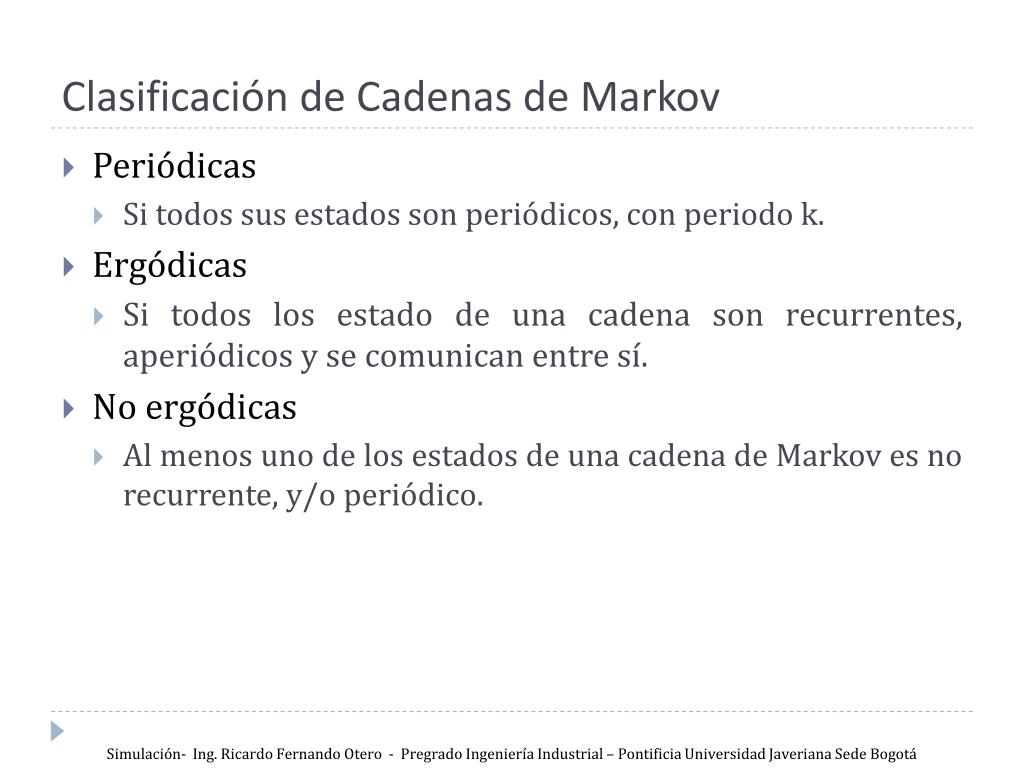 Clasificación de Cadenas de Markov

Periódicas

Si todos sus estados son periódicos, con periodo k.

Ergódicas

Si todos los estado de una cadena son recurrentes, aperiódicos y se comunican entre sí.

No ergódicas

Al menos uno de los estados de una cadena de Markov es no recurrente, y/o periódico.

Simulación- Ing. Ricardo Fernando Otero - Pregrado Ingeniería Industrial – Pontificia Universidad Javeriana Sede Bogotá